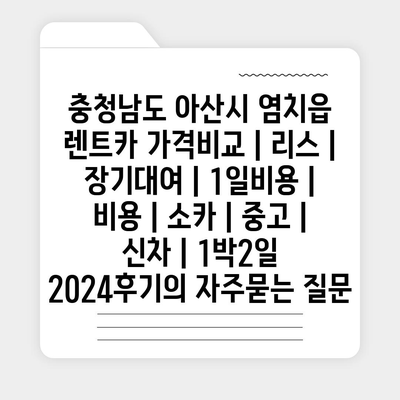 충청남도 아산시 염치읍 렌트카 가격비교 | 리스 | 장기대여 | 1일비용 | 비용 | 소카 | 중고 | 신차 | 1박2일 2024후기의 자주묻는 질문